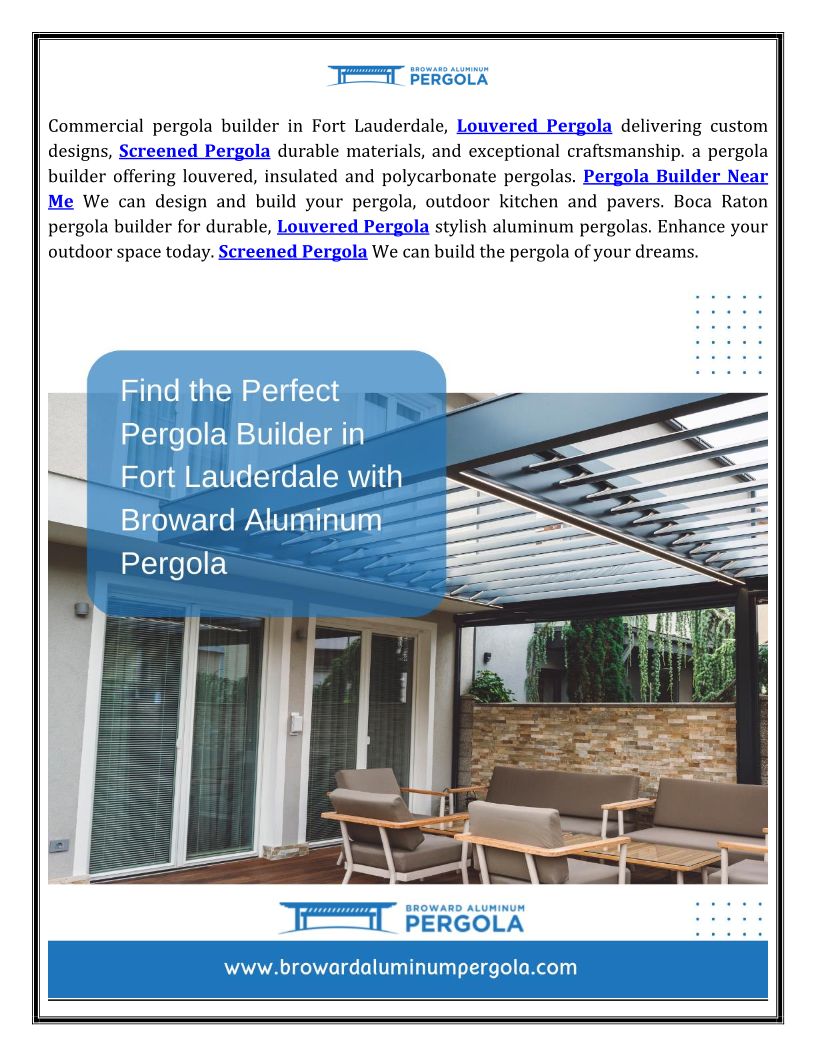 BROWARD ALUMINUM
PERGOLA

Commercial pergola builder in Fort Lauderdale, Louvered Pergola delivering custom designs, Screened Pergola durable materials, and exceptional craftsmanship. a pergola builder offering louvered, insulated and polycarbonate pergolas. Pergola Builder Near Me We can design and build your pergola, outdoor kitchen and pavers. Boca Raton pergola builder for durable, Louvered Pergola stylish aluminum pergolas. Enhance your outdoor space today. Screened Pergola We can build the pergola of your dreams.

Find the Perfect Pergola Builder in Fort Lauderdale with Broward Aluminum Pergola

BROWARD ALUMINUM
PERGOLA

www.browardaluminumpergola.com